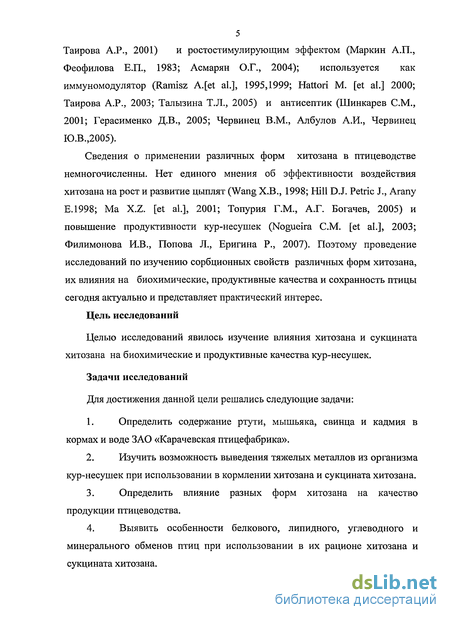 5

Таирова А.Р., 2001) и ростостимулирующим эффектом (Маркин А.П., Феофилова Е.П., 1983; Асмарян О.Г., 2004); используется как иммуномодулятор (Ramisz A.[et al.], 1995,1999; Hattori M. [et al.] 2000; Таирова А.Р., 2003; Талызина Т.Л., 2005) и антисептик (Шинкарев С.М., 2001; Герасименко Д.В., 2005; Червинец В.М., Албулов А.И., Червинец Ю.В.,2005).

Сведения о применении различных форм хитозана в птицеводстве немногочисленны. Нет единого мнения об эффективности воздействия хитозана на рост и развитие цыплят (Wang X.B., 1998; Hill D.J. Petric J., Arany E.1998; Ma X.Z. [et al.], 2001; Топурия Г.М., А.Г. Богачев, 2005) и повышение продуктивности кур-несушек (Nogueira C.M. [et al.], 2003; Филимонова И.В., Попова Л., Еригина Р., 2007). Поэтому проведение исследований по изучению сорбционных свойств различных форм хитозана, их влияния на биохимические, продуктивные качества и сохранность птицы сегодня актуально и представляет практический интерес.

Цель исследований

Целью исследований явилось изучение влияния хитозана и сукцината хитозана на биохимические и продуктивные качества кур-несушек.

Задачи исследований

Для достижения данной цели решались следующие задачи:

1. Определить содержание ртути, мышьяка, свинца и кадмия в кормах и воде ЗАО «Карачевская птицефабрика».

2. Изучить возможность выведения тяжелых металлов из организма кур-несушек при использовании в кормлении хитозана и сукцината хитозана.

3. Определить влияние разных форм хитозана на качество продукции птицеводства.

4. Выявить особенности белкового, липидного, углеводного и минерального обменов птиц при использовании в их рационе хитозана и сукцината хитозана.

dsLib.net
библиотека диссертаций